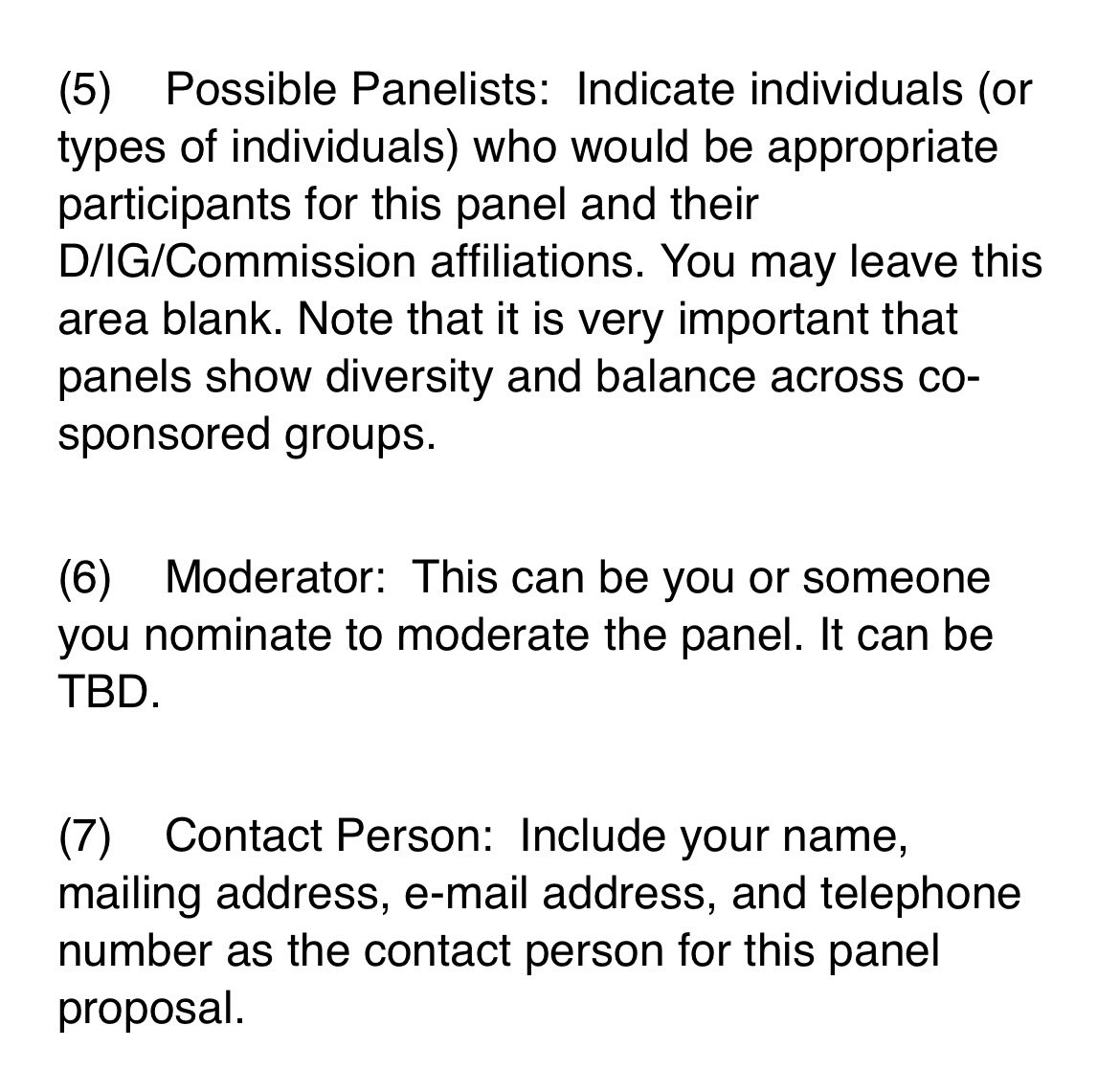 (5) Possible Panelists: Indicate individuals (or types of individuals) who would be appropriate participants for this panel and their D/IG/Commission affiliations. You may leave this area blank. Note that it is very important that panels show diversity and balance across co-sponsored groups.

(6) Moderator: This can be you or someone you nominate to moderate the panel. It can be TBD.

(7) Contact Person: Include your name, mailing address, e-mail address, and telephone number as the contact person for this panel proposal.